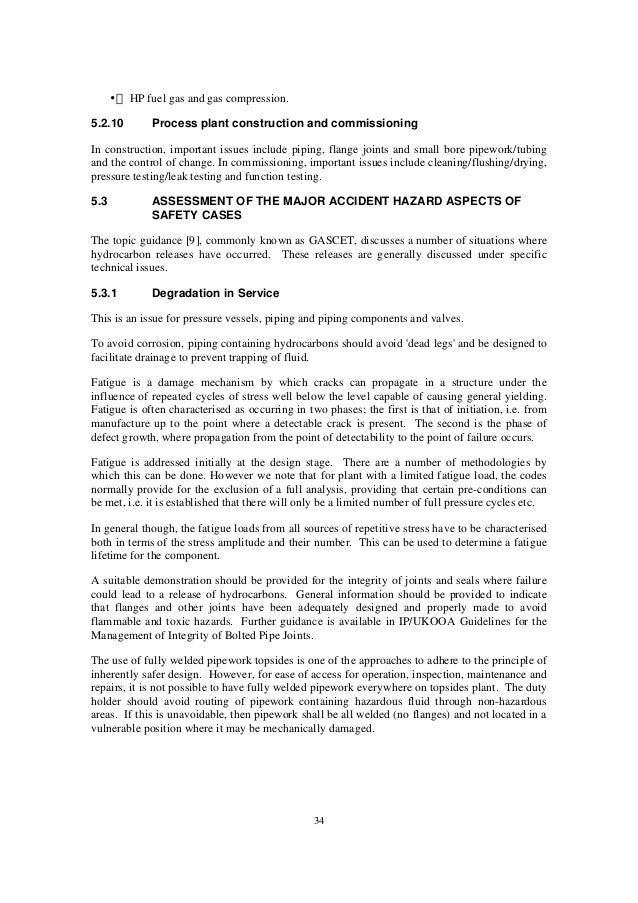 •  HP fuel gas and gas compression.

5.2.10 Process plant construction and commissioning

In construction, important issues include piping, flange joints and small bore pipework/tubing and the control of change. In commissioning, important issues include cleaning/flushing/drying, pressure testing/leak testing and function testing.

5.3 ASSESSMENT OF THE MAJOR ACCIDENT HAZARD ASPECTS OF SAFETY CASES

The topic guidance [9], commonly known as GASCET, discusses a number of situations where hydrocarbon releases have occurred. These releases are generally discussed under specific technical issues.

5.3.1 Degradation in Service

This is an issue for pressure vessels, piping and piping components and valves.

To avoid corrosion, piping containing hydrocarbons should avoid 'dead legs' and be designed to facilitate drainage to prevent trapping of fluid.

Fatigue is a damage mechanism by which cracks can propagate in a structure under the influence of repeated cycles of stress well below the level capable of causing general yielding. Fatigue is often characterised as occurring in two phases; the first is that of initiation, i.e. from manufacture up to the point where a detectable crack is present. The second is the phase of defect growth, where propagation from the point of detectability to the point of failure occurs.

Fatigue is addressed initially at the design stage. There are a number of methodologies by which this can be done. However we note that for plant with a limited fatigue load, the codes normally provide for the exclusion of a full analysis, providing that certain pre-conditions can be met, i.e. it is established that there will only be a limited number of full pressure cycles etc.

In general though, the fatigue loads from all sources of repetitive stress have to be characterised both in terms of the stress amplitude and their number. This can be used to determine a fatigue lifetime for the component.

A suitable demonstration should be provided for the integrity of joints and seals where failure could lead to a release of hydrocarbons. General information should be provided to indicate that flanges and other joints have been adequately designed and properly made to avoid flammable and toxic hazards. Further guidance is available in IP/UKOOA Guidelines for the Management of Integrity of Bolted Pipe Joints.

The use of fully welded pipework topsides is one of the approaches to adhere to the principle of inherently safer design. However, for ease of access for operation, inspection, maintenance and repairs, it is not possible to have fully welded pipework everywhere on topsides plant. The duty holder should avoid routing of pipework containing hazardous fluid through non-hazardous areas. If this is unavoidable, then pipework shall be all welded (no flanges) and not located in a vulnerable position where it may be mechanically damaged.

34